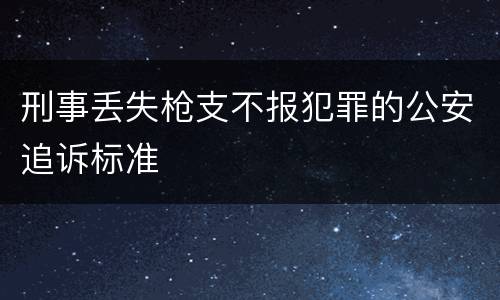 刑事丢失枪支不报犯罪的公安追诉标准